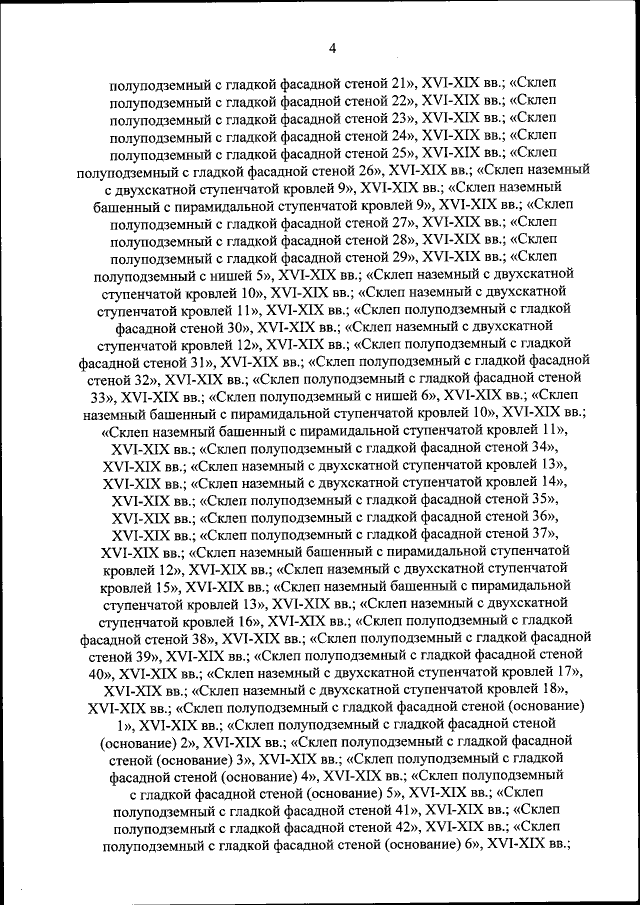 4

полуподземный с гладкой фасадной стеной 21», XVI-XIX вв.; «Склеп полуподземный с гладкой фасадной стеной 22», XVI-XIX вв.; «Склеп полуподземный с гладкой фасадной стеной 23», XVI-XIX вв.; «Склеп полуподземный с гладкой фасадной стеной 24», XVI-XIX вв.; «Склеп полуподземный с гладкой фасадной стеной 25», XVI-XIX вв.; «Склеп полуподземный с гладкой фасадной стеной 26», XVI-XIX вв.; «Склеп наземный с двухскатной ступенчатой кровлей 9», XVI-XIX вв.; «Склеп наземный башенный с пирамидальной ступенчатой кровлей 9», XVI-XIX вв.; «Склеп полуподземный с гладкой фасадной стеной 27», XVI-XIX вв.; «Склеп полуподземный с гладкой фасадной стеной 28», XVI-XIX вв.; «Склеп полуподземный с гладкой фасадной стеной 29», XVI-XIX вв.; «Склеп полуподземный с нишей 5», XVI-XIX вв.; «Склеп наземный с двухскатной ступенчатой кровлей 10», XVI-XIX вв.; «Склеп наземный с двухскатной ступенчатой кровлей 11», XVI-XIX вв.; «Склеп полуподземный с гладкой фасадной стеной 30», XVI-XIX вв.; «Склеп наземный с двухскатной ступенчатой кровлей 12», XVI-XIX вв.; «Склеп полуподземный с гладкой фасадной стеной 31», XVI-XIX вв.; «Склеп полуподземный с гладкой фасадной стеной 32», XVI-XIX вв.; «Склеп полуподземный с гладкой фасадной стеной 33», XVI-XIX вв.; «Склеп полуподземный с нишей 6», XVI-XIX вв.; «Склеп наземный башенный с пирамидальной ступенчатой кровлей 10», XVI-XIX вв.; «Склеп наземный башенный с пирамидальной ступенчатой кровлей 11», XVI-XIX вв.; «Склеп полуподземный с гладкой фасадной стеной 34», XVI-XIX вв.; «Склеп наземный с двухскатной ступенчатой кровлей 13», XVI-XIX вв.; «Склеп наземный с двухскатной ступенчатой кровлей 14», XVI-XIX вв.; «Склеп полуподземный с гладкой фасадной стеной 35», XVI-XIX вв.; «Склеп полуподземный с гладкой фасадной стеной 36», XVI-XIX вв.; «Склеп полуподземный с гладкой фасадной стеной 37», XVI-XIX вв.; «Склеп наземный башенный с пирамидальной ступенчатой кровлей 12», XVI-XIX вв.; «Склеп наземный с двухскатной ступенчатой кровлей 15», XVI-XIX вв.; «Склеп наземный башенный с пирамидальной ступенчатой кровлей 13», XVI-XIX вв.; «Склеп наземный с двухскатной ступенчатой кровлей 16», XVI-XIX вв.; «Склеп полуподземный с гладкой фасадной стеной 38», XVI-XIX вв.; «Склеп полуподземный с гладкой фасадной стеной 39», XVI-XIX вв.; «Склеп полуподземный с гладкой фасадной стеной 40», XVI-XIX вв.; «Склеп наземный с двухскатной ступенчатой кровлей 17», XVI-XIX вв.; «Склеп наземный с двухскатной ступенчатой кровлей 18», XVI-XIX вв.; «Склеп полуподземный с гладкой фасадной стеной (основание) 1», XVI-XIX вв.; «Склеп полуподземный с гладкой фасадной стеной (основание) 2», XVI-XIX вв.; «Склеп полуподземный с гладкой фасадной стеной (основание) 3», XVI-XIX вв.; «Склеп полуподземный с гладкой фасадной стеной (основание) 4», XVI-XIX вв.; «Склеп полуподземный с гладкой фасадной стеной (основание) 5», XVI-XIX вв.; «Склеп полуподземный с гладкой фасадной стеной 41», XVI-XIX вв.; «Склеп полуподземный с гладкой фасадной стеной 42», XVI-XIX вв.; «Склеп полуподземный с гладкой фасадной стеной (основание) 6», XVI-XIX вв.;